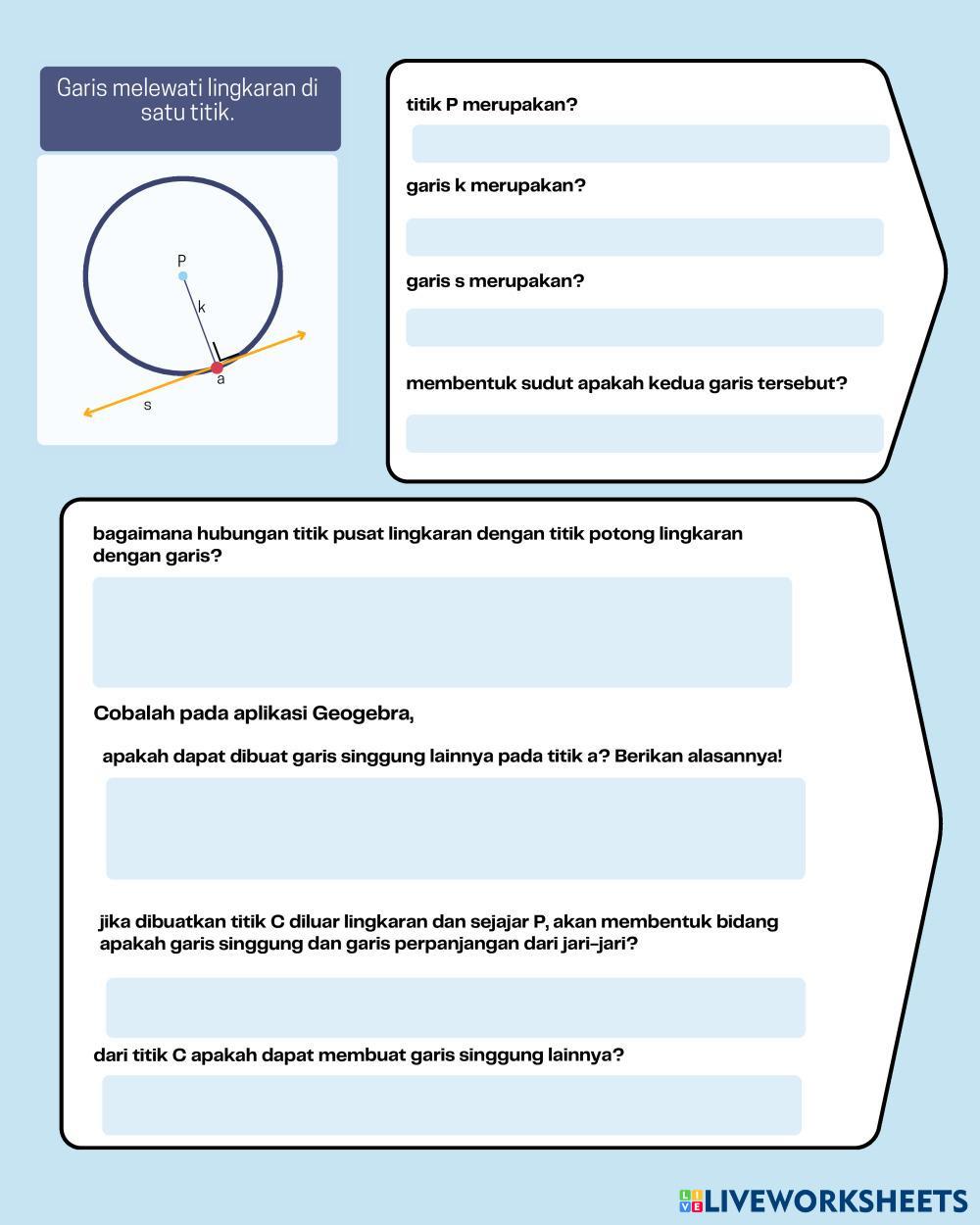 Garis melewati lingkaran di satu titik.

P
k
a
s

titik P merupakan?

garis k merupakan?

garis s merupakan?

membentuk sudut apakah kedua garis tersebut?

bagaimana hubungan titik pusat lingkaran dengan titik potong lingkaran dengan garis?

Cobalah pada aplikasi Geogebra,

apakah dapat dibuat garis singgung lainnya pada titik a? Berikan alasannya!

jika dibuatkan titik C diluar lingkaran dan sejajar P, akan membentuk bidang apakah garis singgung dan garis perpanjangan dari jari-jari?

dari titik C apakah dapat membuat garis singgung lainnya?

LIVEWORKSHEETS